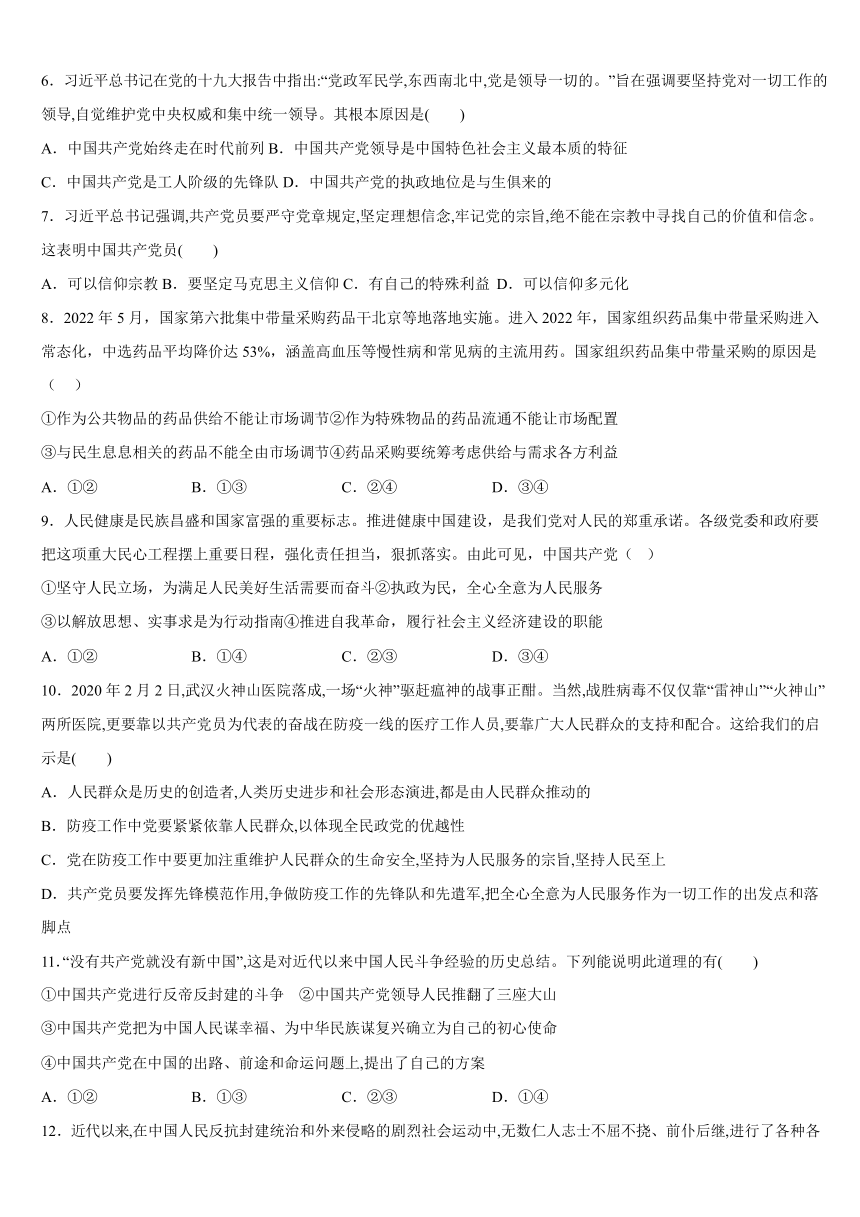 6．习近平总书记在党的十九大报告中指出:“党政军民学,东西南北中,党是领导一切的。”旨在强调要坚持党对一切工作的领导,自觉维护党中央权威和集中统一领导。其根本原因是(　　)

A．中国共产党始终走在时代前列 B．中国共产党领导是中国特色社会主义最本质的特征

C．中国共产党是工人阶级的先锋队 D．中国共产党的执政地位是与生俱来的

7．习近平总书记强调,共产党员要严守党章规定,坚定理想信念,牢记党的宗旨,绝不能在宗教中寻找自己的价值和信念。这表明中国共产党员(　　)

A．可以信仰宗教 B．要坚定马克思主义信仰 C．有自己的特殊利益 D．可以信仰多元化

8．2022 年 5 月，国家第六批集中带量采购药品干北京等地落地实施。进入 2022 年，国家组织药品集中带量采购进入常态化，中选药品平均降价达 53%，涵盖高血压等慢性病和常见病的主流用药。国家组织药品集中带量采购的原因是（　）

①作为公共物品的药品供给不能让市场调节②作为特殊物品的药品流通不能让市场配置

③与民生息息相关的药品不能全由市场调节④药品采购要统筹考虑供给与需求各方利益

A．①②　　B．①③　　C．②④　　D．③④

9．人民健康是民族昌盛和国家富强的重要标志。推进健康中国建设，是我们党对人民的郑重承诺。各级党委和政府要把这项重大民心工程摆上重要日程，强化责任担当，狠抓落实。由此可见，中国共产党（　）

①坚守人民立场，为满足人民美好生活需要而奋斗②执政为民，全心全意为人民服务

③以解放思想、实事求是为行动指南④推进自我革命，履行社会主义经济建设的职能

A．①②　　B．①④　　C．②③　　D．③④

10．2020 年 2 月 2 日,武汉火神山医院落成,一场“火神”驱赶瘟神的战事正酣。当然,战胜病毒不仅仅靠“雷神山”“火神山”两所医院,更要靠以共产党员为代表的奋战在防疫一线的医疗工作人员,要靠广大人民群众的支持和配合。这给我们的启示是(　　)

A．人民群众是历史的创造者,人类历史进步和社会形态演进,都是由人民群众推动的

B．防疫工作中要紧紧依靠人民群众,以体现全民政党的优越性

C．党在防疫工作中要更加注重维护人民群众的生命安全,坚持为人民服务的宗旨,坚持人民至上

D．共产党员要发挥先锋模范作用,争做防疫工作的先锋队和先遣军,把全心全意为人民服务作为一切工作的出发点和落脚点

11.“没有共产党就没有新中国”,这是对近代以来中国人民斗争经验的历史总结。下列能说明此道理的有(　　)

①中国共产党进行反帝反封建的斗争　②中国共产党领导人民推翻了三座大山

③中国共产党把为中国人民谋幸福、为中华民族谋复兴确立为自己的初心使命

④中国共产党在中国的出路、前途和命运问题上,提出了自己的方案

A．①②　　B．①③　　C．②③　　D．①④

12．近代以来,在中国人民反抗封建统治和外来侵略的剧烈社会运动中,无数仁人志士不屈不挠、前仆后继,进行了各种各